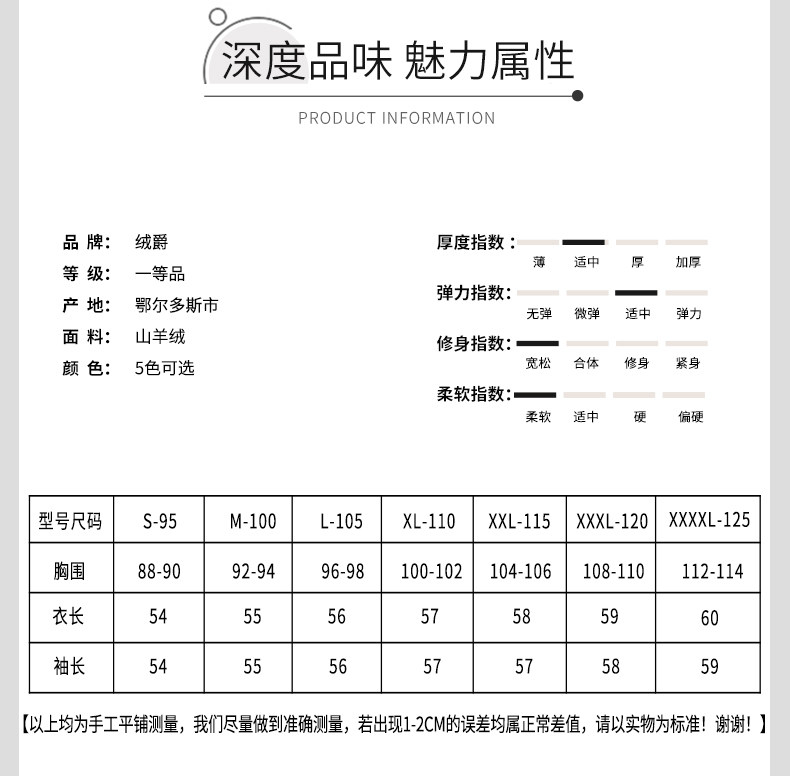 深度品味 魅力属性

PRODUCT INFORMATION

品 牌： 绒爵
等 级： 一等品
产 地： 鄂尔多斯市
面 料： 山羊绒
颜 色： 5色可选

厚度指数：
薄 适中 厚 加厚

弹力指数：
无弹 微弹 适中 弹力

修身指数：
宽松 合体 修身 紧身

柔软指数：
柔软 适中 硬 偏硬

| 型号尺码 | S-95 | M-100 | L-105 | XL-110 | XXL-115 | XXXL-120 | XXXXL-125 |
|---|---|---|---|---|---|---|---|
| 胸围 | 88-90 | 92-94 | 96-98 | 100-102 | 104-106 | 108-110 | 112-114 |
| 衣长 | 54 | 55 | 56 | 57 | 58 | 59 | 60 |
| 袖长 | 54 | 55 | 56 | 57 | 57 | 58 | 59 |

【以上均为手工平铺测量，我们尽量做到准确测量，若出现1-2CM的误差均属正常差值，请以实物为标准！谢谢！】